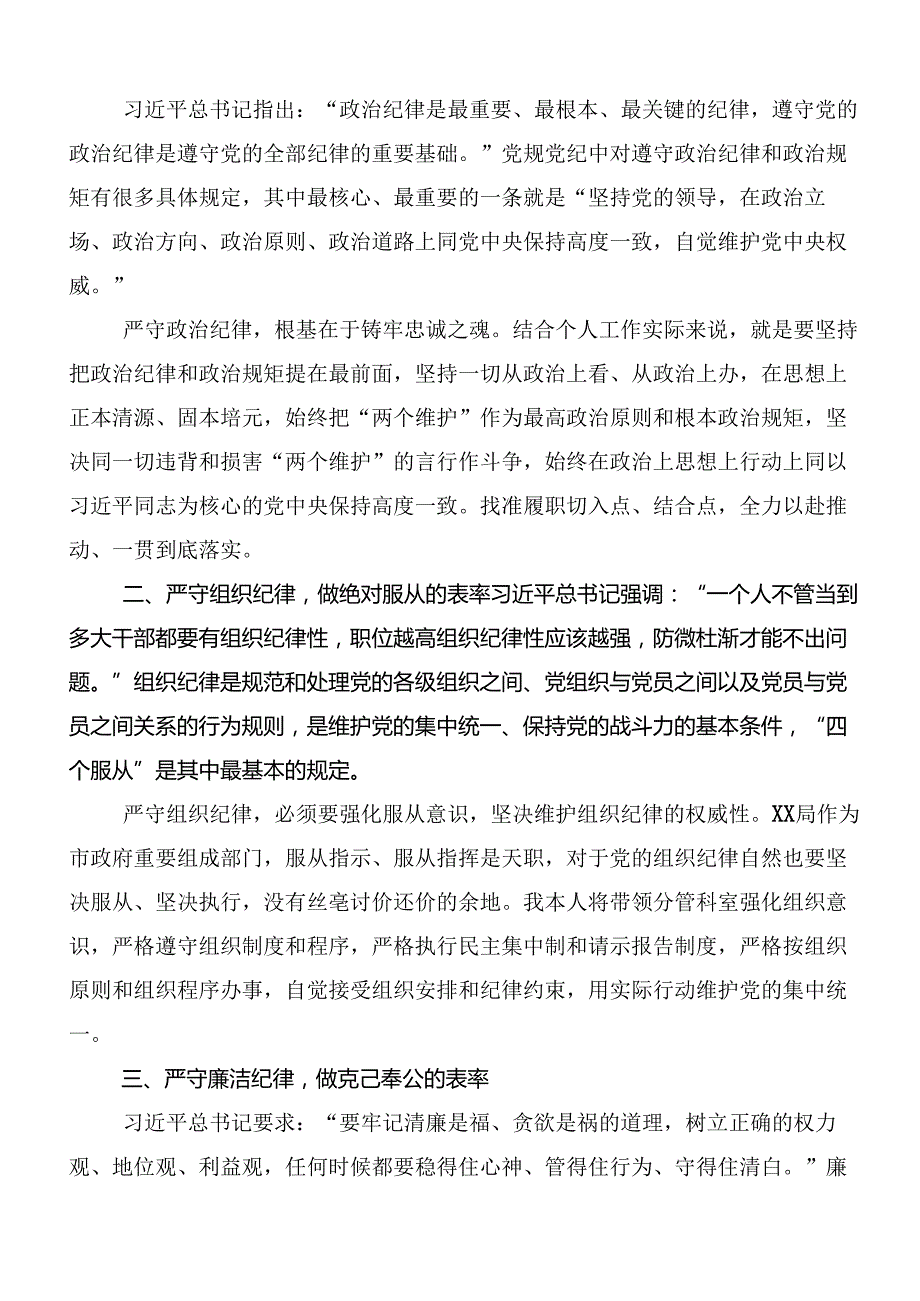 习近平总书记指出：“政治纪律是最重要、最根本、最关键的纪律，遵守党的政治纪律是遵守党的全部纪律的重要基础。”党规党纪中对遵守政治纪律和政治规矩有很多具体规定，其中最核心、最重要的一条就是“坚持党的领导，在政治立场、政治方向、政治原则、政治道路上同党中央保持高度一致，自觉维护党中央权威。”

严守政治纪律，根基在于铸牢忠诚之魂。结合个人工作实际来说，就是要坚持把政治纪律和政治规矩提在最前面，坚持一切从政治上看、从政治上办，在思想上正本清源、固本培元，始终把“两个维护”作为最高政治原则和根本政治规矩，坚决同一切违背和损害“两个维护”的言行作斗争，始终在政治上思想上行动上同以习近平同志为核心的党中央保持高度一致。找准履职切入点、结合点，全力以赴推动、一贯到底落实。

二、严守组织纪律，做绝对服从的表率习近平总书记强调：“一个人不管当到多大干部都要有组织纪律性，职位越高组织纪律性应该越强，防微杜渐才能不出问题。”组织纪律是规范和处理党的各级组织之间、党组织与党员之间以及党员与党员之间关系的行为规则，是维护党的集中统一、保持党的战斗力的基本条件，“四个服从”是其中最基本的规定。

严守组织纪律，必须要强化服从意识，坚决维护组织纪律的权威性。XX局作为市政府重要组成部门，服从指示、服从指挥是天职，对于党的组织纪律自然也要坚决服从、坚决执行，没有丝毫讨价还价的余地。我本人将带领分管科室强化组织意识，严格遵守组织制度和程序，严格执行民主集中制和请示报告制度，严格按组织原则和组织程序办事，自觉接受组织安排和纪律约束，用实际行动维护党的集中统一。

三、严守廉洁纪律，做克己奉公的表率

习近平总书记要求：“要牢记清廉是福、贪欲是祸的道理，树立正确的权力观、地位观、利益观，任何时候都要稳得住心神、管得住行为、守得住清白。”廉